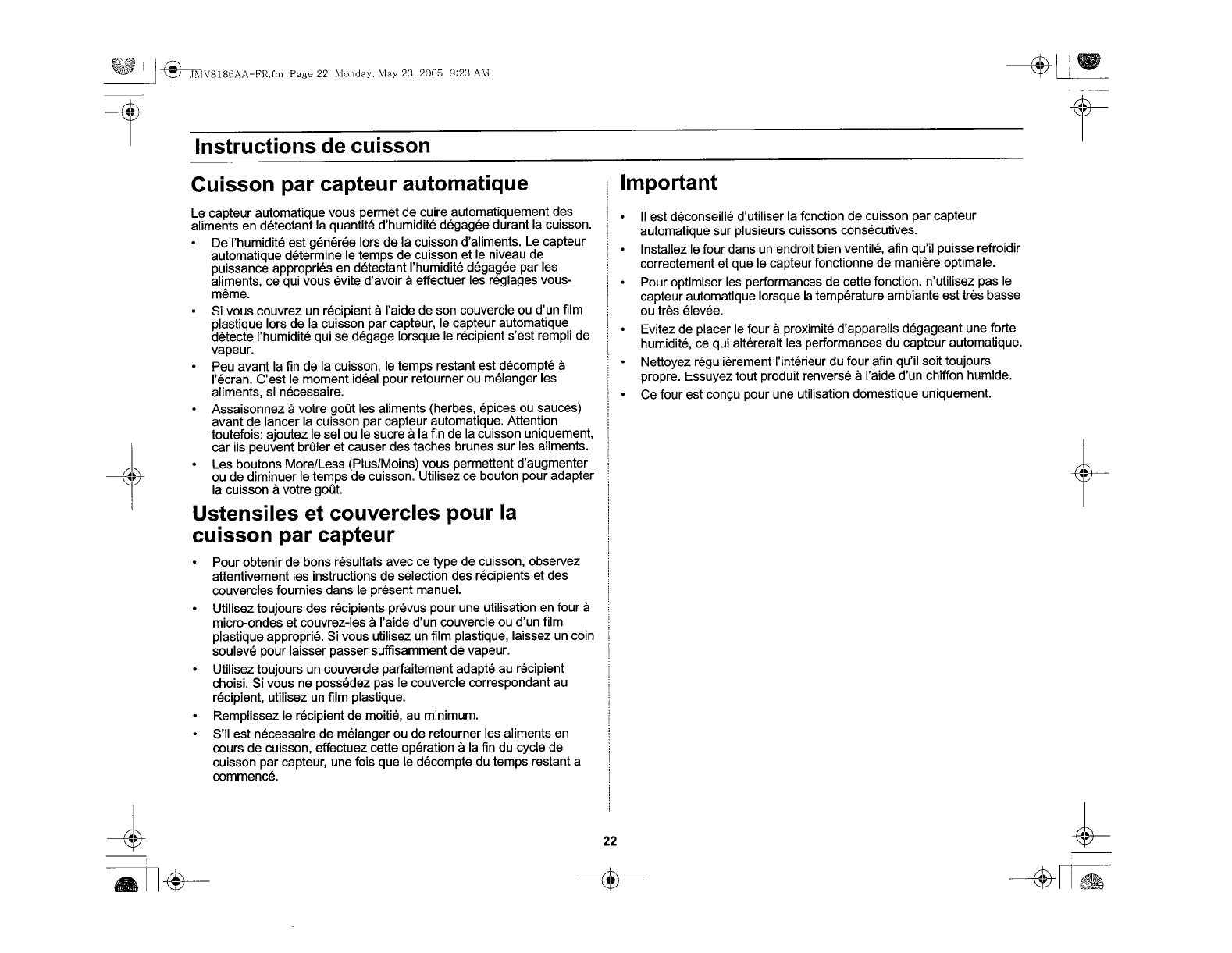 JMV8186AA-FR.fm Page 22 Monday, May 23, 2005 9:23 AM

Instructions de cuisson

Cuisson par capteur automatique

Le capteur automatique vous permet de cuire automatiquement des aliments en détectant la quantité d'humidité dégagée durant la cuisson.

• De l'humidité est générée lors de la cuisson d'aliments. Le capteur automatique détermine le temps de cuisson et le niveau de puissance appropriés en détectant l'humidité dégagée par les aliments, ce qui vous évite d'avoir à effectuer les réglages vous-même.
• Si vous couvrez un récipient à l'aide de son couvercle ou d'un film plastique lors de la cuisson par capteur, le capteur automatique détecte l'humidité qui se dégage lorsque le récipient s'est rempli de vapeur.
• Peu avant la fin de la cuisson, le temps restant est décompté à l'écran. C'est le moment idéal pour retourner ou mélanger les aliments, si nécessaire.
• Assaisonnez à votre goût les aliments (herbes, épices ou sauces) avant de lancer la cuisson par capteur automatique. Attention toutefois: ajoutez le sel ou le sucre à la fin de la cuisson uniquement, car ils peuvent brûler et causer des taches brunes sur les aliments.
• Les boutons More/Less (Plus/Moins) vous permettent d'augmenter ou de diminuer le temps de cuisson. Utilisez ce bouton pour adapter la cuisson à votre goût.

Ustensiles et couvercles pour la cuisson par capteur

• Pour obtenir de bons résultats avec ce type de cuisson, observez attentivement les instructions de sélection des récipients et des couvercles fournies dans le présent manuel.
• Utilisez toujours des récipients prévus pour une utilisation en four à micro-ondes et couvrez-les à l'aide d'un couvercle ou d'un film plastique approprié. Si vous utilisez un film plastique, laissez un coin soulevé pour laisser passer suffisamment de vapeur.
• Utilisez toujours un couvercle parfaitement adapté au récipient choisi. Si vous ne possédez pas le couvercle correspondant au récipient, utilisez un film plastique.
• Remplissez le récipient de moitié, au minimum.
• S'il est nécessaire de mélanger ou de retourner les aliments en cours de cuisson, effectuez cette opération à la fin du cycle de cuisson par capteur, une fois que le décompte du temps restant a commencé.

Important

• Il est déconseillé d'utiliser la fonction de cuisson par capteur automatique sur plusieurs cuissons consécutives.
• Installez le four dans un endroit bien ventilé, afin qu'il puisse refroidir correctement et que le capteur fonctionne de manière optimale.
• Pour optimiser les performances de cette fonction, n'utilisez pas le capteur automatique lorsque la température ambiante est très basse ou très élevée.
• Evitez de placer le four à proximité d'appareils dégageant une forte humidité, ce qui altérerait les performances du capteur automatique.
• Nettoyez régulièrement l'intérieur du four afin qu'il soit toujours propre. Essuyez tout produit renversé à l'aide d'un chiffon humide.
• Ce four est conçu pour une utilisation domestique uniquement.

22